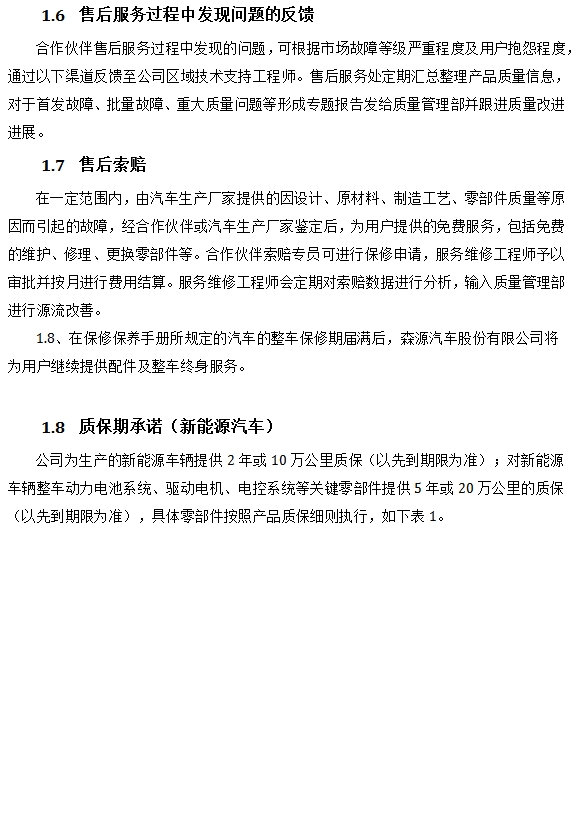 1.6 售后服务过程中发现问题的反馈

合作伙伴售后服务过程中发现的问题，可根据市场故障等级严重程度及用户抱怨程度，通过以下渠道反馈至公司区域技术支持工程师。售后服务处定期汇总整理产品质量信息，对于首发故障、批量故障、重大质量问题等形成专题报告发给质量管理部并跟进质量改进进展。

1.7 售后索赔

在一定范围内，由汽车生产厂家提供的因设计、原材料、制造工艺、零部件质量等原因而引起的故障，经合作伙伴或汽车生产厂家鉴定后，为用户提供的免费服务，包括免费的维护、修理、更换零部件等。合作伙伴索赔专员可进行保修申请，服务维修工程师予以审批并按月进行费用结算。服务维修工程师会定期对索赔数据进行分析，输入质量管理部进行源流改善。

1.8、在保修保养手册所规定的汽车的整车保修期届满后，森源汽车股份有限公司将为用户继续提供配件及整车终身服务。

1.8 质保期承诺（新能源汽车）

公司为生产的新能源车辆提供 2 年或 10 万公里质保（以先到期限为准）；对新能源车辆整车动力电池系统、驱动电机、电控系统等关键零部件提供 5 年或 20 万公里的质保（以先到期限为准），具体零部件按照产品质保细则执行，如下表 1。